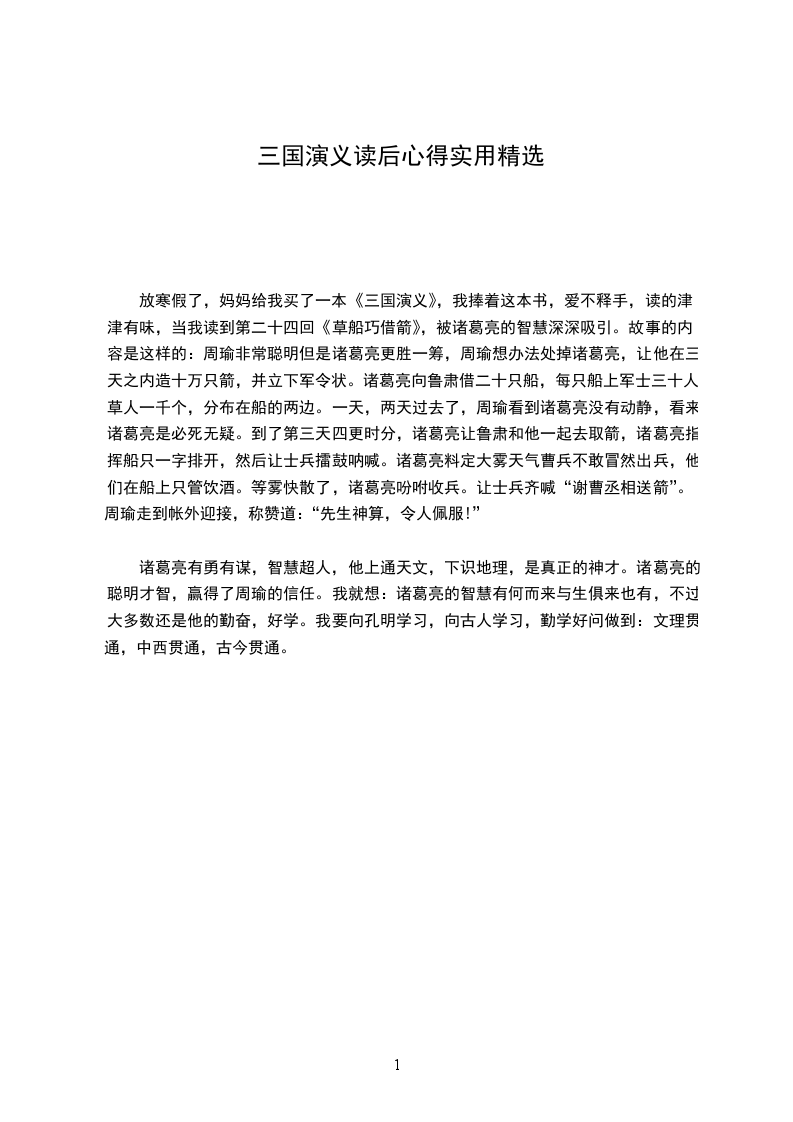 三国演义读后心得实用精选

放寒假了，妈妈给我买了一本《三国演义》，我捧着这本书，爱不释手，读的津津有味，当我读到第二十四回《草船巧借箭》，被诸葛亮的智慧深深吸引。故事的内容是这样的：周瑜非常聪明但是诸葛亮更胜一筹，周瑜想办法处掉诸葛亮，让他在三天之内造十万只箭，并立下军令状。诸葛亮向鲁肃借二十只船，每只船上军士三十人草人一千个，分布在船的两边。一天，两天过去了，周瑜看到诸葛亮没有动静，看来诸葛亮是必死无疑。到了第三天四更时分，诸葛亮让鲁肃和他一起去取箭，诸葛亮指挥船只一字排开，然后让士兵擂鼓呐喊。诸葛亮料定大雾天气曹兵不敢冒然出兵，他们在船上只管饮酒。等雾快散了，诸葛亮吩咐收兵。让士兵齐喊“谢曹丞相送箭”。周瑜走到帐外迎接，称赞道：“先生神算，令人佩服!”

诸葛亮有勇有谋，智慧超人，他上通天文，下识地理，是真正的神才。诸葛亮的聪明才智，赢得了周瑜的信任。我就想：诸葛亮的智慧有何而来与生俱来也有，不过大多数还是他的勤奋，好学。我要向孔明学习，向古人学习，勤学好问做到：文理贯通，中西贯通，古今贯通。

1